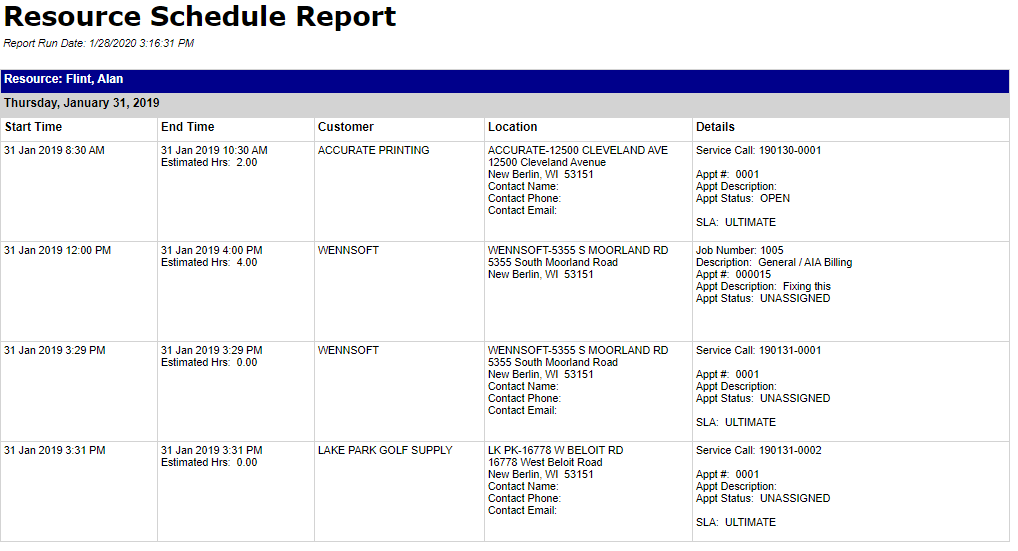 Resource Schedule Report

Report Run Date: 1/28/2020 3:16:31 PM

Resource: Flint, Alan

Thursday, January 31, 2019

| Start Time | End Time | Customer | Location | Details |
|---|---|---|---|---|
| 31 Jan 2019 8:30 AM | 31 Jan 2019 10:30 AM Estimated Hrs: 2.00 | ACCURATE PRINTING | ACCURATE-12500 CLEVELAND AVE 12500 Cleveland Avenue New Berlin, WI 53151 Contact Name: Contact Phone: Contact Email: | Service Call: 190130-0001 Appt #: 0001 Appt Description: Appt Status: OPEN SLA: ULTIMATE |
| 31 Jan 2019 12:00 PM | 31 Jan 2019 4:00 PM Estimated Hrs: 4.00 | WENNSOFT | WENNSOFT-5355 S MOORLAND RD 5355 South Moorland Road New Berlin, WI 53151 | Job Number: 1005 Description: General / AIA Billing Appt #: 000015 Appt Description: Fixing this Appt Status: UNASSIGNED |
| 31 Jan 2019 3:29 PM | 31 Jan 2019 3:29 PM Estimated Hrs: 0.00 | WENNSOFT | WENNSOFT-5355 S MOORLAND RD 5355 South Moorland Road New Berlin, WI 53151 Contact Name: Contact Phone: Contact Email: | Service Call: 190131-0001 Appt #: 0001 Appt Description: Appt Status: UNASSIGNED SLA: ULTIMATE |
| 31 Jan 2019 3:31 PM | 31 Jan 2019 3:31 PM Estimated Hrs: 0.00 | LAKE PARK GOLF SUPPLY | LK PK-16778 W BELOIT RD 16778 West Beloit Road New Berlin, WI 53151 Contact Name: Contact Phone: Contact Email: | Service Call: 190131-0002 Appt #: 0001 Appt Description: Appt Status: UNASSIGNED SLA: ULTIMATE |